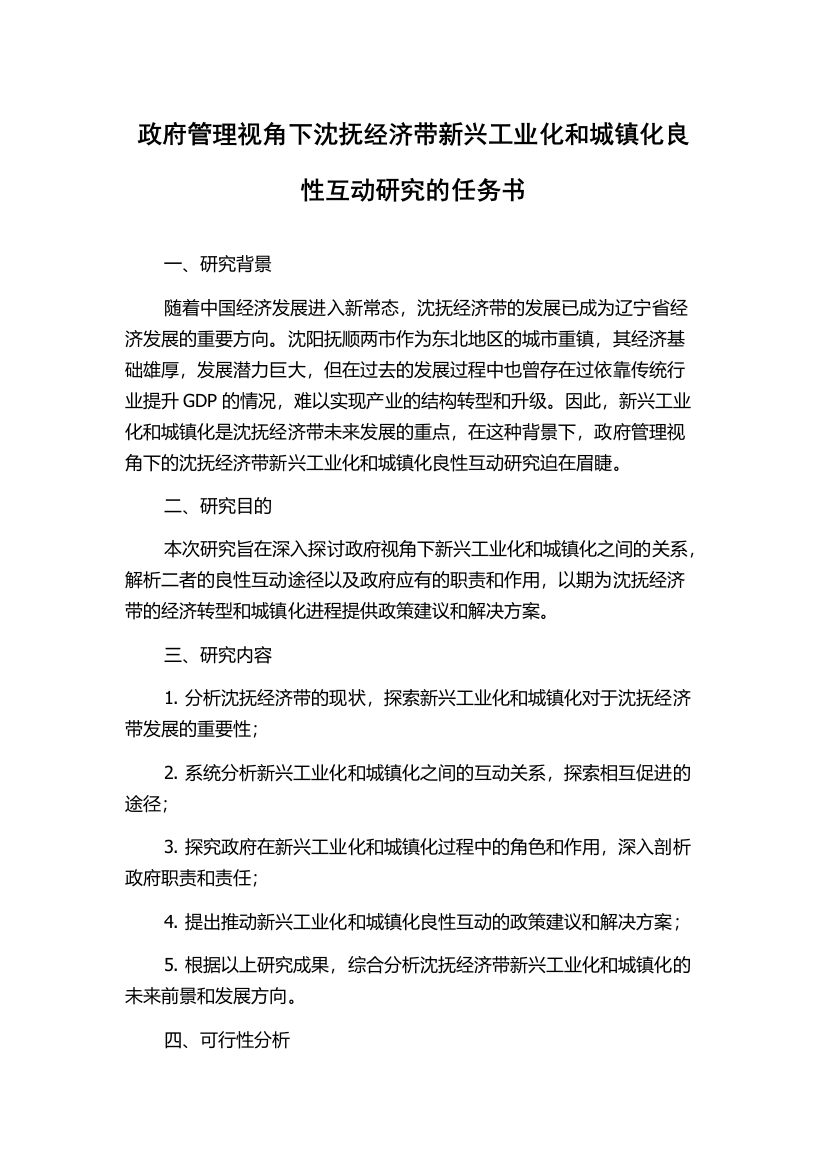 政府管理视角下沈抚经济带新兴工业化和城镇化良性互动研究的任务书

一、研究背景

随着中国经济发展进入新常态，沈抚经济带的发展已成为辽宁省经济发展的重要方向。沈阳抚顺两市作为东北地区的城市重镇，其经济基础雄厚，发展潜力巨大，但在过去的发展过程中也曾存在过依靠传统行业提升 GDP 的情况，难以实现产业的结构转型和升级。因此，新兴工业化和城镇化是沈抚经济带未来发展的重点，在这种背景下，政府管理视角下的沈抚经济带新兴工业化和城镇化良性互动研究迫在眉睫。

二、研究目的

本次研究旨在深入探讨政府视角下新兴工业化和城镇化之间的关系，解析二者的良性互动途径以及政府应有的职责和作用，以期为沈抚经济带的经济转型和城镇化进程提供政策建议和解决方案。

三、研究内容

1. 分析沈抚经济带的现状，探索新兴工业化和城镇化对于沈抚经济带发展的重要性；

2. 系统分析新兴工业化和城镇化之间的互动关系，探索相互促进的途径；

3. 探究政府在新兴工业化和城镇化过程中的角色和作用，深入剖析政府职责和责任；

4. 提出推动新兴工业化和城镇化良性互动的政策建议和解决方案；

5. 根据以上研究成果，综合分析沈抚经济带新兴工业化和城镇化的未来前景和发展方向。

四、可行性分析